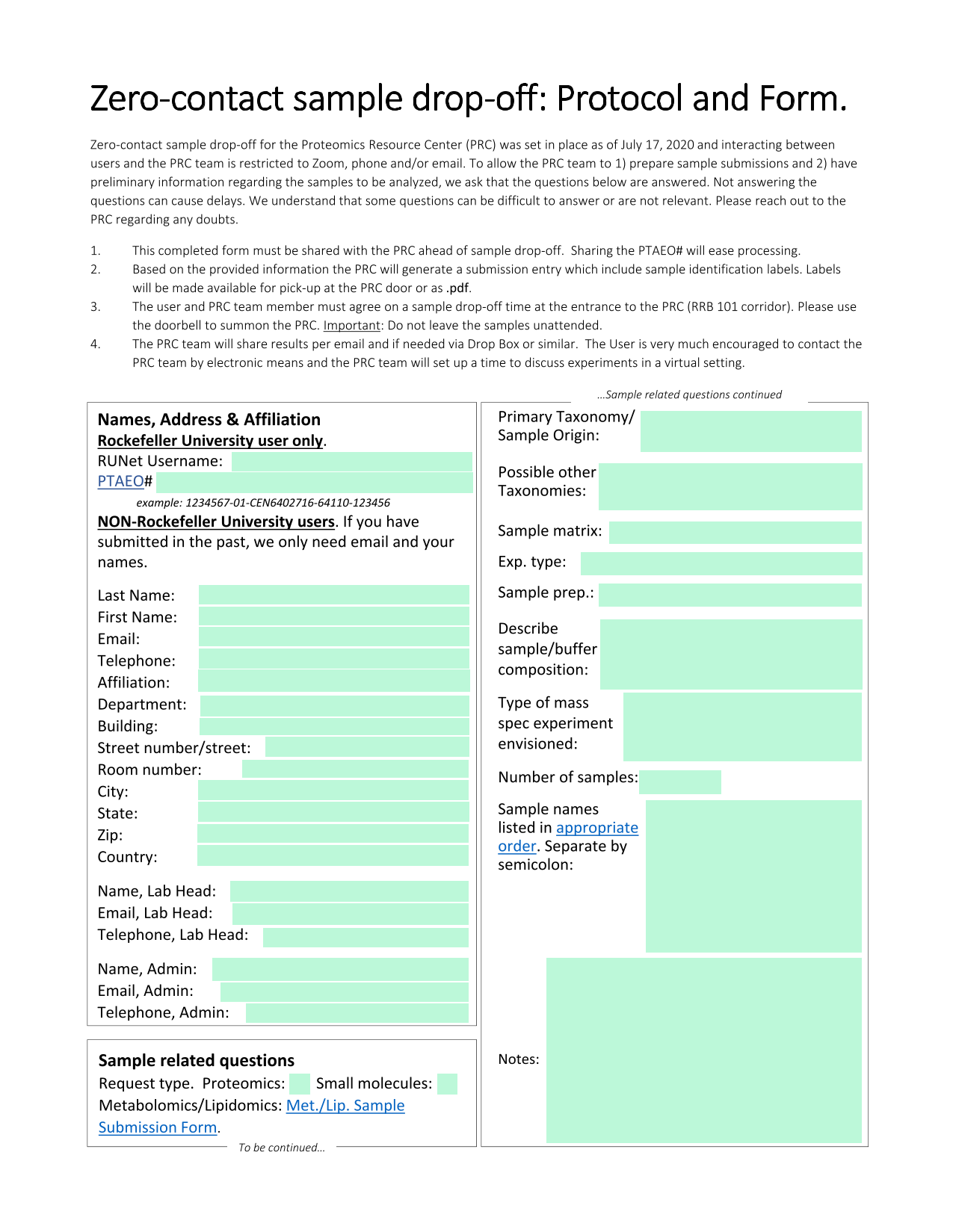 Zero-contact sample drop-off: Protocol and Form.

Zero-contact sample drop-off for the Proteomics Resource Center (PRC) was set in place as of July 17, 2020 and interacting between users and the PRC team is restricted to Zoom, phone and/or email. To allow the PRC team to 1) prepare sample submissions and 2) have preliminary information regarding the samples to be analyzed, we ask that the questions below are answered. Not answering the questions can cause delays. We understand that some questions can be difficult to answer or are not relevant. Please reach out to the PRC regarding any doubts.

1. This completed form must be shared with the PRC ahead of sample drop-off. Sharing the PTAEO# will ease processing.
2. Based on the provided information the PRC will generate a submission entry which include sample identification labels. Labels will be made available for pick-up at the PRC door or as .pdf.
3. The user and PRC team member must agree on a sample drop-off time at the entrance to the PRC (RRB 101 corridor). Please use the doorbell to summon the PRC. Important: Do not leave the samples unattended.
4. The PRC team will share results per email and if needed via Drop Box or similar. The User is very much encouraged to contact the PRC team by electronic means and the PRC team will set up a time to discuss experiments in a virtual setting.

Names, Address & Affiliation
Rockefeller University user only.
RUNet Username:
PTAEO#
example: 1234567-01-CEN6402716-64110-123456
NON-Rockefeller University users. If you have submitted in the past, we only need email and your names.

Last Name:
First Name:
Email:
Telephone:
Affiliation:
Department:
Building:
Street number/street:
Room number:
City:
State:
Zip:
Country:

Name, Lab Head:
Email, Lab Head:
Telephone, Lab Head:

Name, Admin:
Email, Admin:
Telephone, Admin:

Sample related questions
Request type. Proteomics: Small molecules:
Metabolomics/Lipidomics: Met./Lip. Sample Submission Form.
To be continued...

...Sample related questions continued
Primary Taxonomy/ Sample Origin:
Possible other Taxonomies:
Sample matrix:
Exp. type:
Sample prep.:
Describe sample/buffer composition:
Type of mass spec experiment envisioned:
Number of samples:
Sample names listed in appropriate order. Separate by semicolon:
Notes: